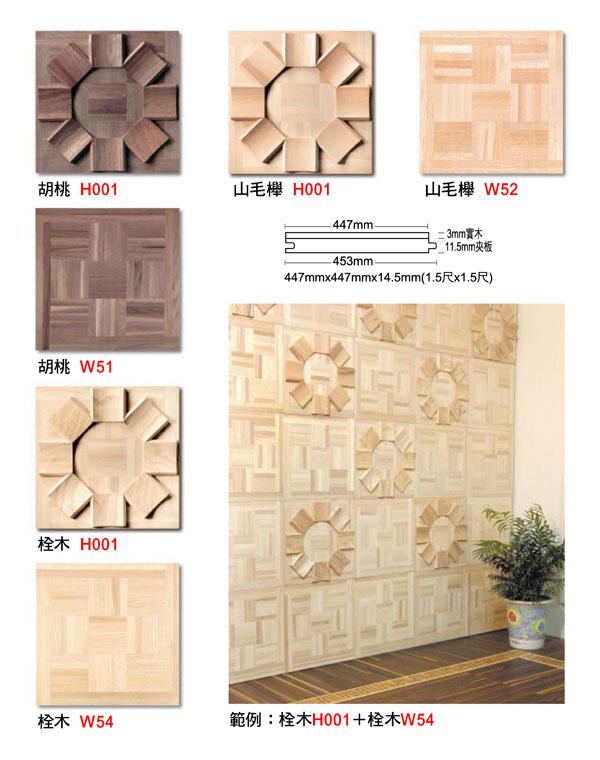 胡桃 H001

山毛櫸 H001

山毛櫸 W52

447mm
3mm實木
11.5mm夾板
453mm
447mmx447mmx14.5mm(1.5尺x1.5尺)

胡桃 W51

栓木 H001

栓木 W54

範例：栓木H001＋栓木W54